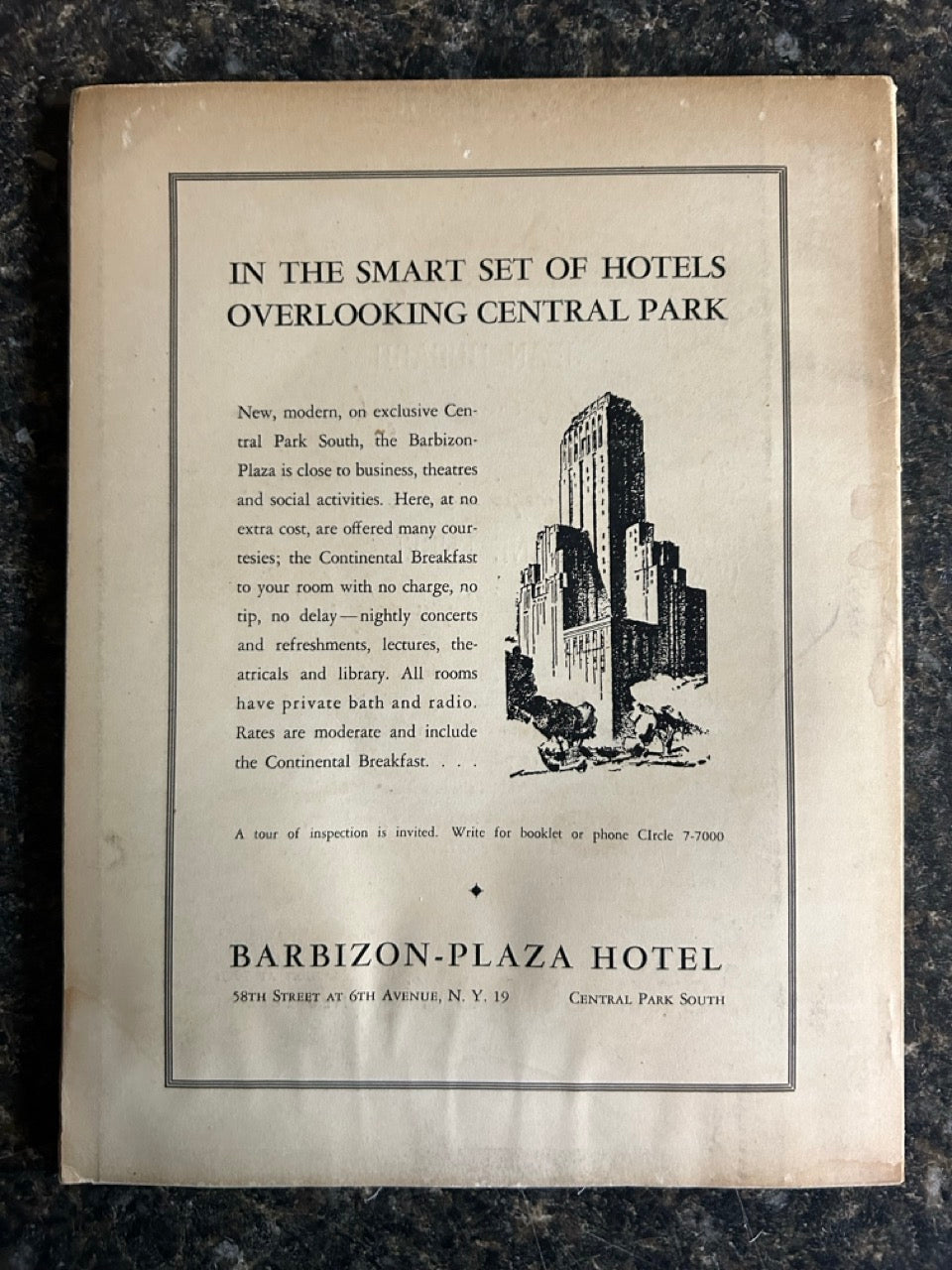 IN THE SMART SET OF HOTELS OVERLOOKING CENTRAL PARK

New, modern, on exclusive Central Park South, the Barbizon-Plaza is close to business, theatres and social activities. Here, at no extra cost, are offered many courtesies; the Continental Breakfast to your room with no charge, no tip, no delay—nightly concerts and refreshments, lectures, theatricals and library. All rooms have private bath and radio. Rates are moderate and include the Continental Breakfast. . . .

A tour of inspection is invited. Write for booklet or phone CIrcle 7-7000

BARBIZON-PLAZA HOTEL

58TH STREET AT 6TH AVENUE, N. Y. 19 CENTRAL PARK SOUTH